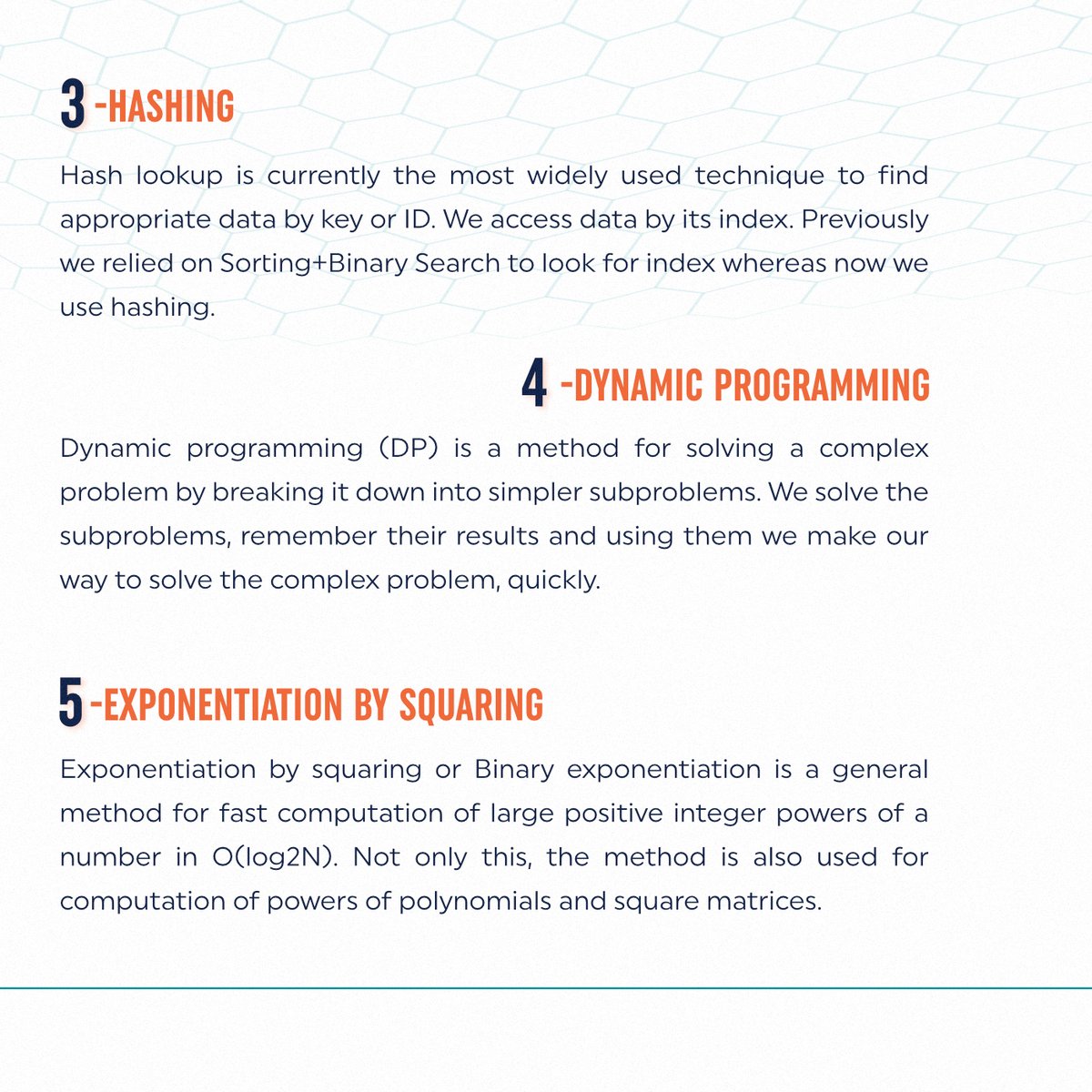 3 -HASHING

Hash lookup is currently the most widely used technique to find appropriate data by key or ID. We access data by its index. Previously we relied on Sorting+Binary Search to look for index whereas now we use hashing.

4 -DYNAMIC PROGRAMMING

Dynamic programming (DP) is a method for solving a complex problem by breaking it down into simpler subproblems. We solve the subproblems, remember their results and using them we make our way to solve the complex problem, quickly.

5 -EXPONENTIATION BY SQUARING

Exponentiation by squaring or Binary exponentiation is a general method for fast computation of large positive integer powers of a number in O(log2N). Not only this, the method is also used for computation of powers of polynomials and square matrices.